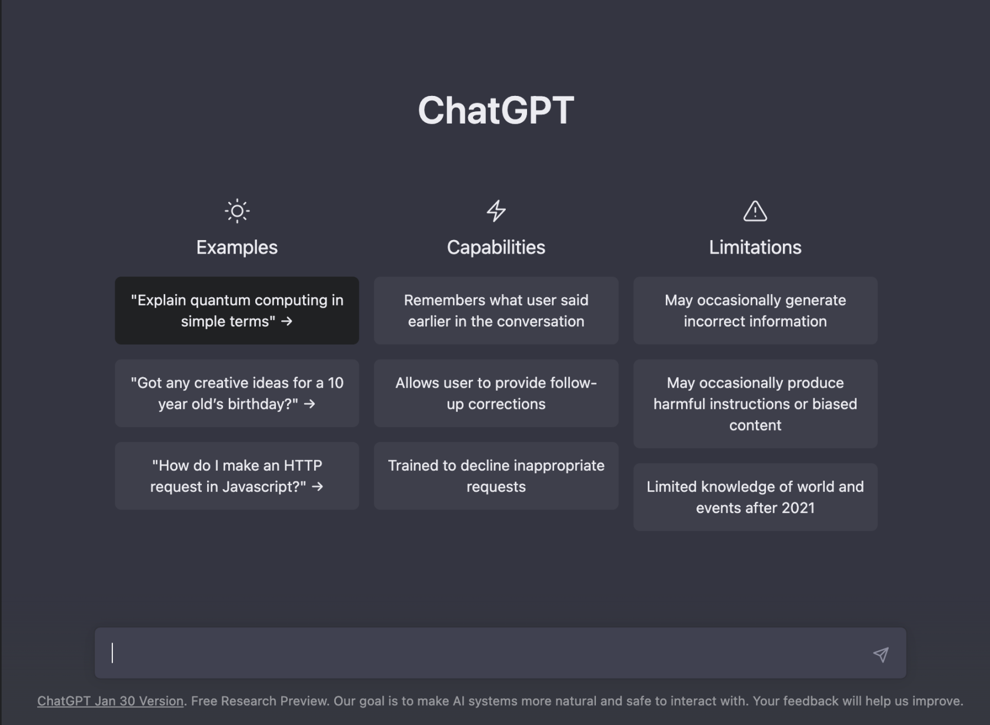 ChatGPT

Examples

"Explain quantum computing in simple terms" →

"Got any creative ideas for a 10 year old's birthday?" →

"How do I make an HTTP request in Javascript?" →

Capabilities

Remembers what user said earlier in the conversation

Allows user to provide follow-up corrections

Trained to decline inappropriate requests

Limitations

May occasionally generate incorrect information

May occasionally produce harmful instructions or biased content

Limited knowledge of world and events after 2021

ChatGPT Jan 30 Version. Free Research Preview. Our goal is to make AI systems more natural and safe to interact with. Your feedback will help us improve.